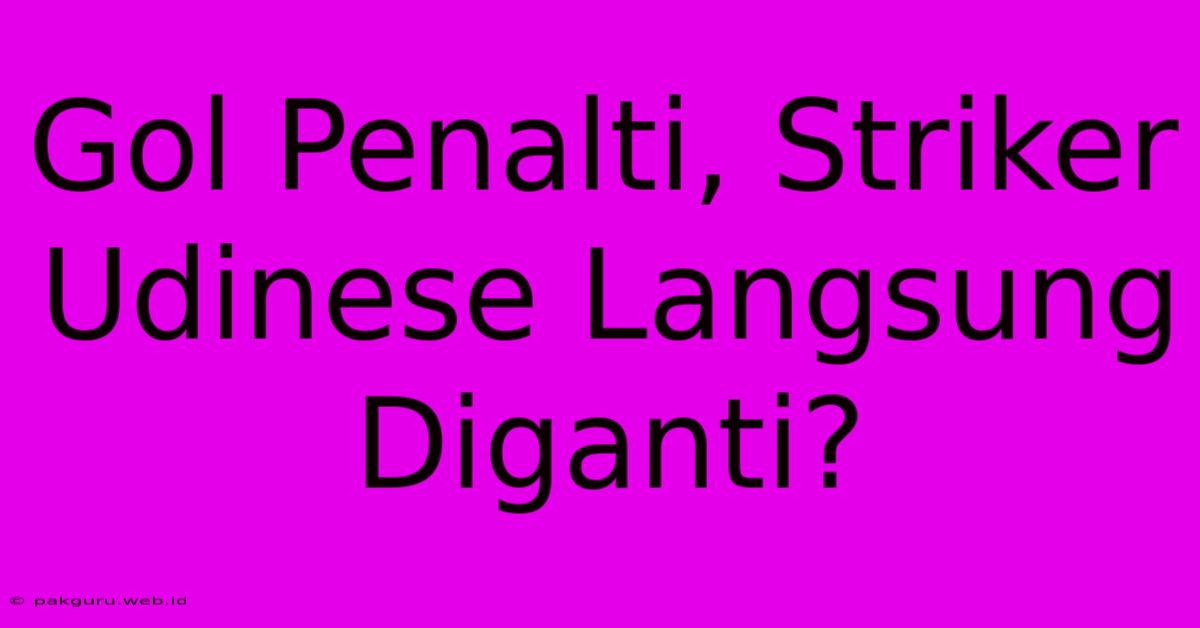 Gol Penalti, Striker Udinese Langsung Diganti?

© pakguru.web.id